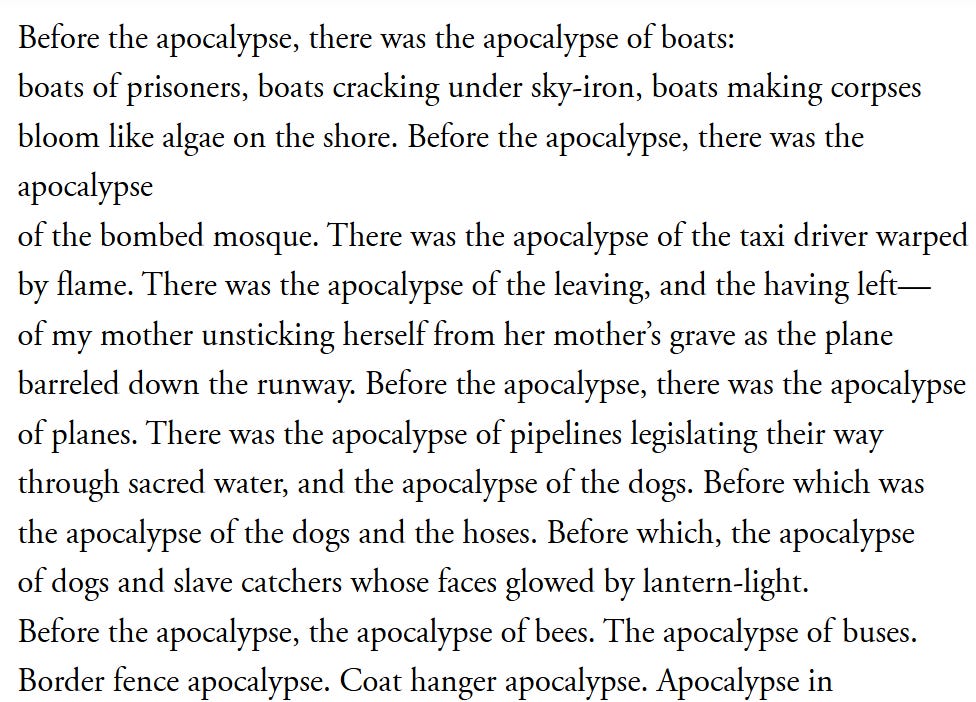 Before the apocalypse, there was the apocalypse of boats:
boats of prisoners, boats cracking under sky-iron, boats making corpses bloom like algae on the shore. Before the apocalypse, there was the apocalypse
of the bombed mosque. There was the apocalypse of the taxi driver warped by flame. There was the apocalypse of the leaving, and the having left—
of my mother unsticking herself from her mother's grave as the plane barreled down the runway. Before the apocalypse, there was the apocalypse of planes. There was the apocalypse of pipelines legislating their way through sacred water, and the apocalypse of the dogs. Before which was the apocalypse of the dogs and the hoses. Before which, the apocalypse of dogs and slave catchers whose faces glowed by lantern-light.
Before the apocalypse, the apocalypse of bees. The apocalypse of buses. Border fence apocalypse. Coat hanger apocalypse. Apocalypse in